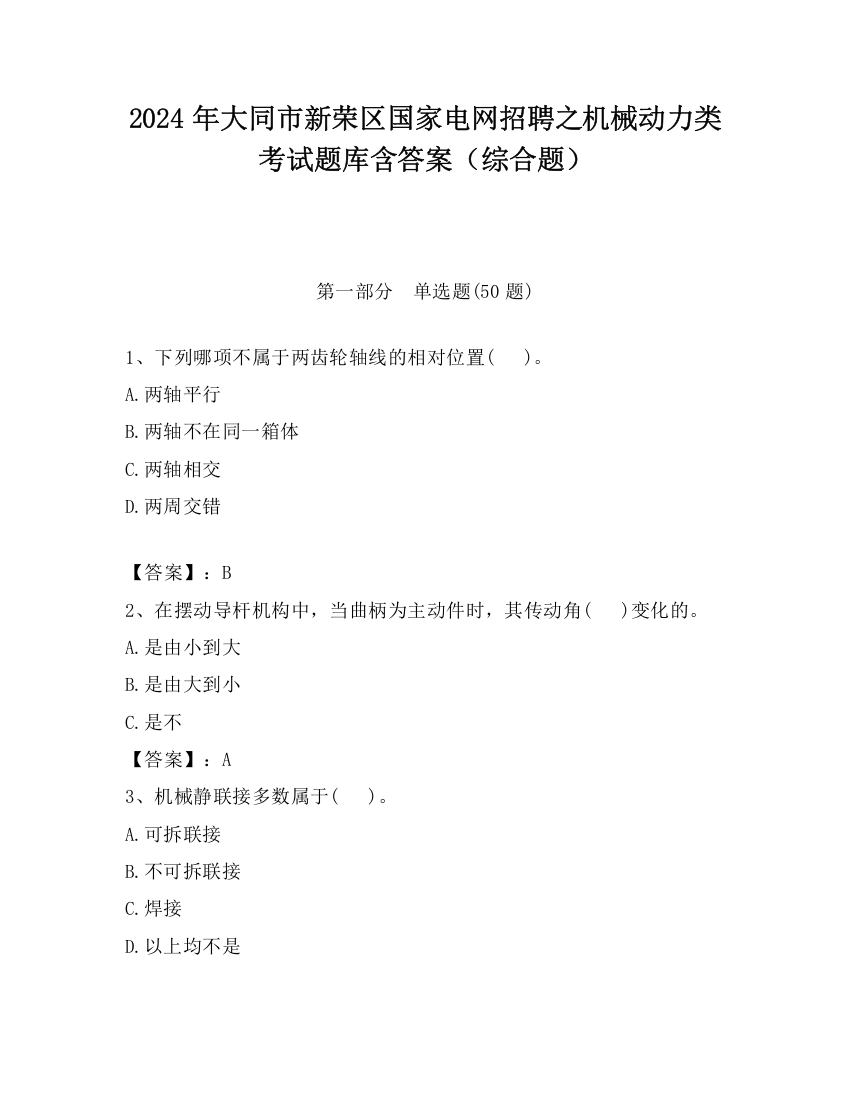 2024 年大同市新荣区国家电网招聘之机械动力类考试题库含答案（综合题）

第一部分　单选题(50 题)

1、下列哪项不属于两齿轮轴线的相对位置(　　)。

A.两轴平行

B.两轴不在同一箱体

C.两轴相交

D.两周交错

【答案】：B

2、在摆动导杆机构中，当曲柄为主动件时，其传动角(　　)变化的。

A.是由小到大

B.是由大到小

C.是不

【答案】：A

3、机械静联接多数属于(　　)。

A.可拆联接

B.不可拆联接

C.焊接

D.以上均不是